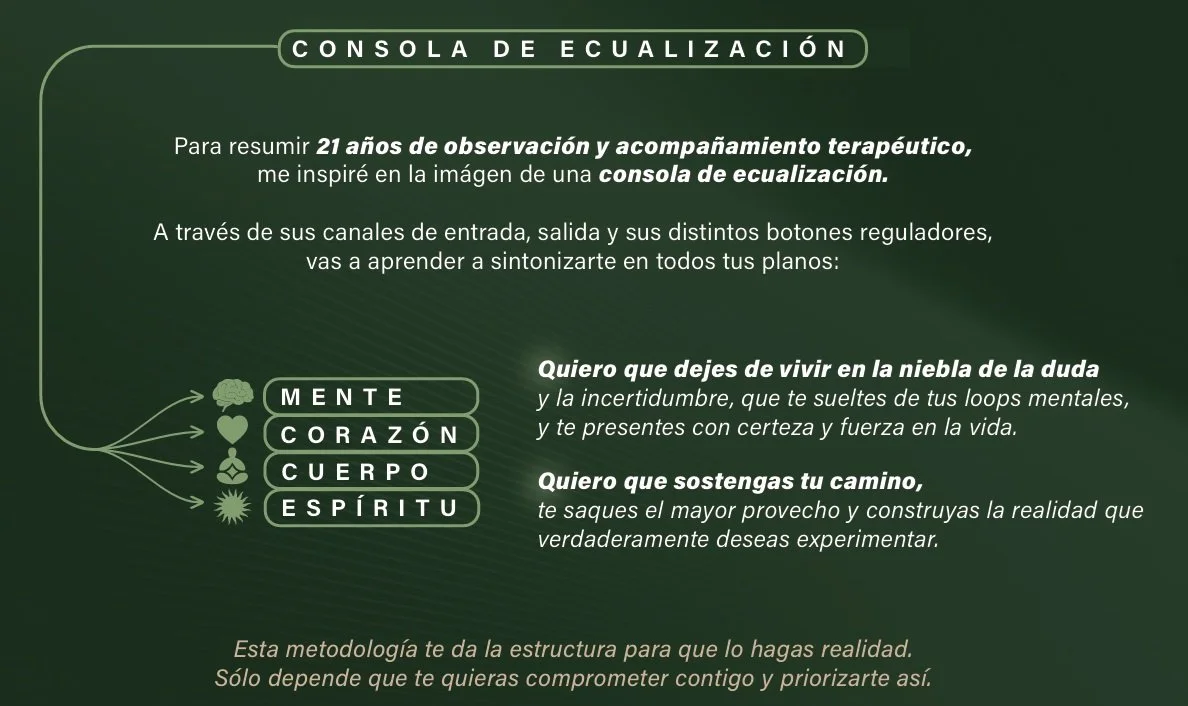 CONSOLA DE ECUALIZACIÓN

Para resumir 21 años de observación y acompañamiento terapéutico, me inspiré en la imágen de una consola de ecualización.

A través de sus canales de entrada, salida y sus distintos botones reguladores, vas a aprender a sintonizarte en todos tus planos:

MENTE
CORAZÓN
CUERPO
ESPÍRITU

Quiero que dejes de vivir en la niebla de la duda y la incertidumbre, que te sueltes de tus loops mentales, y te presentes con certeza y fuerza en la vida.

Quiero que sostengas tu camino, te saques el mayor provecho y construyas la realidad que verdaderamente deseas experimentar.

Esta metodología te da la estructura para que lo hagas realidad. Sólo depende que te quieras comprometer contigo y priorizarte así.